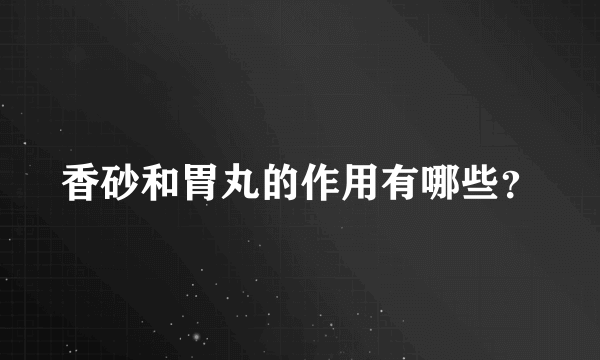 香砂和胃丸的作用有哪些？